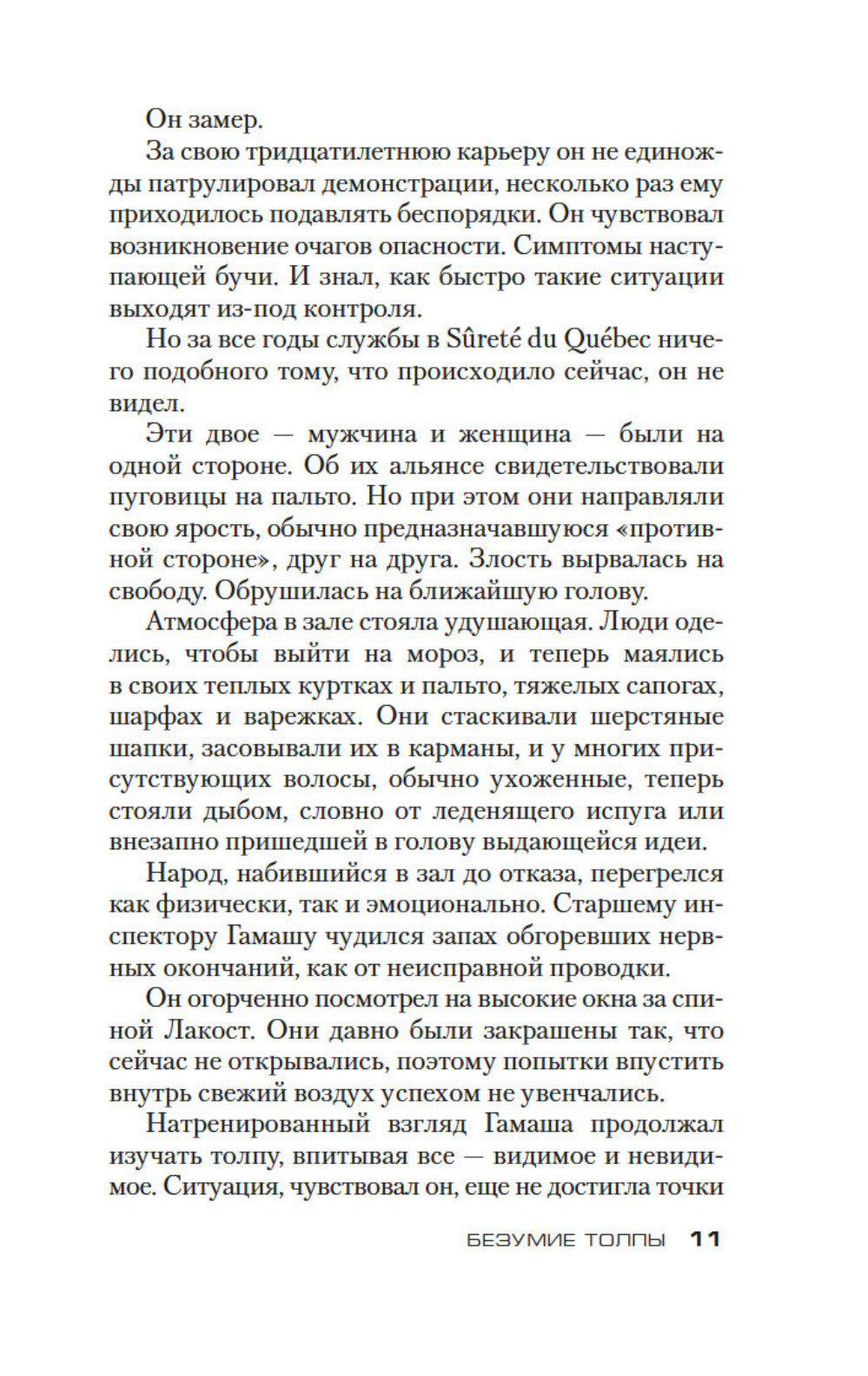 Он замер.

За свою тридцатилетнюю карьеру он не единожды патрулировал демонстрации, несколько раз ему приходилось подавлять беспорядки. Он чувствовал возникновение очагов опасности. Симптомы наступающей бучи. И знал, как быстро такие ситуации выходят из-под контроля.

Но за все годы службы в Sûreté du Québec ничего подобного тому, что происходило сейчас, он не видел.

Эти двое — мужчина и женщина — были на одной стороне. Об их альянсе свидетельствовали пуговицы на пальто. Но при этом они направляли свою ярость, обычно предназначавшуюся «противной стороне», друг на друга. Злость вырвалась на свободу. Обрушилась на ближайшую голову.

Атмосфера в зале стояла удушающая. Люди оделись, чтобы выйти на мороз, и теперь маялись в своих теплых куртках и пальто, тяжелых сапогах, шарфах и варежках. Они стаскивали шерстяные шапки, засовывали их в карманы, и у многих присутствующих волосы, обычно ухоженные, теперь стояли дыбом, словно от леденящего испуга или внезапно пришедшей в голову выдающейся идеи.

Народ, набившийся в зал до отказа, перегрелся как физически, так и эмоционально. Старшему инспектору Гамашу чудился запах обгоревших нервных окончаний, как от неисправной проводки.

Он огорченно посмотрел на высокие окна за спиной Лакост. Они давно были закрашены так, что сейчас не открывались, поэтому попытки впустить внутрь свежий воздух успехом не увенчались.

Натренированный взгляд Гамаша продолжал изучать толпу, впитывая все — видимое и невидимое. Ситуация, чувствовал он, еще не достигла точки

БЕЗУМИЕ ТОЛПЫ 11